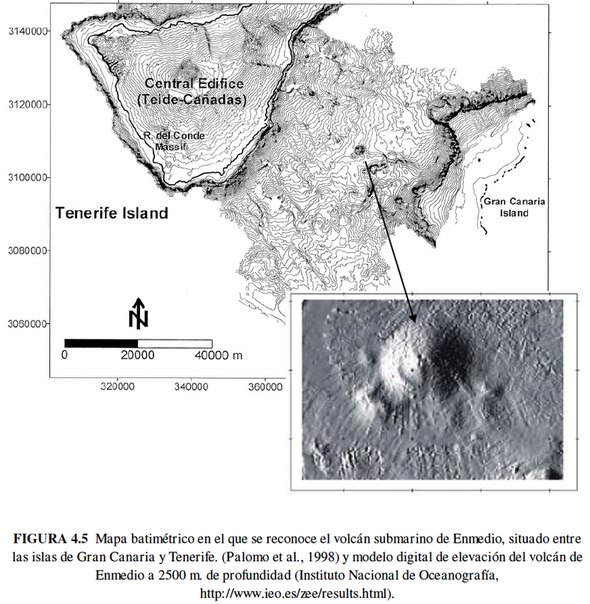 3140000
3120000
3100000
3080000
3060000

Central Edifice
(Teide-Cañadas)

R. del Conde
Massif

Tenerife Island

Gran Canaria
Island

N

0 20000 40000 m

320000 340000 360000

**FIGURA 4.5** Mapa batimétrico en el que se reconoce el volcán submarino de Enmedio, situado entre las islas de Gran Canaria y Tenerife. (Palomo et al., 1998) y modelo digital de elevación del volcán de Enmedio a 2500 m. de profundidad (Instituto Nacional de Oceanografía, http://www.ieo.es/zee/results.html).